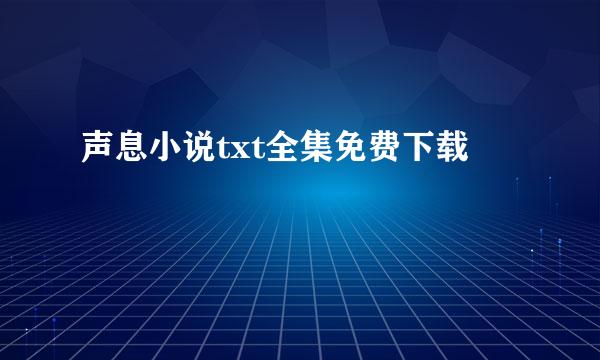 声息小说txt全集免费下载